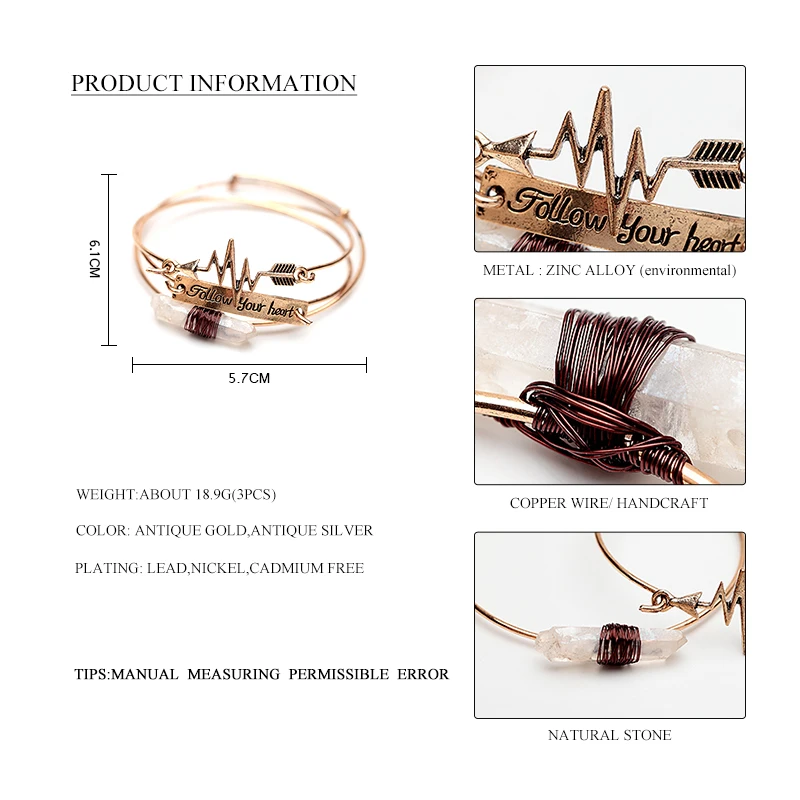 PRODUCT INFORMATION

6.1CM

Follow Your heart

5.7CM

WEIGHT:ABOUT 18.9G(3PCS)

COLOR: ANTIQUE GOLD,ANTIQUE SILVER

PLATING: LEAD,NICKEL,CADMIUM FREE

TIPS:MANUAL MEASURING PERMISSIBLE ERROR

Follow Your heart

METAL : ZINC ALLOY (environmental)

COPPER WIRE/ HANDCRAFT

NATURAL STONE